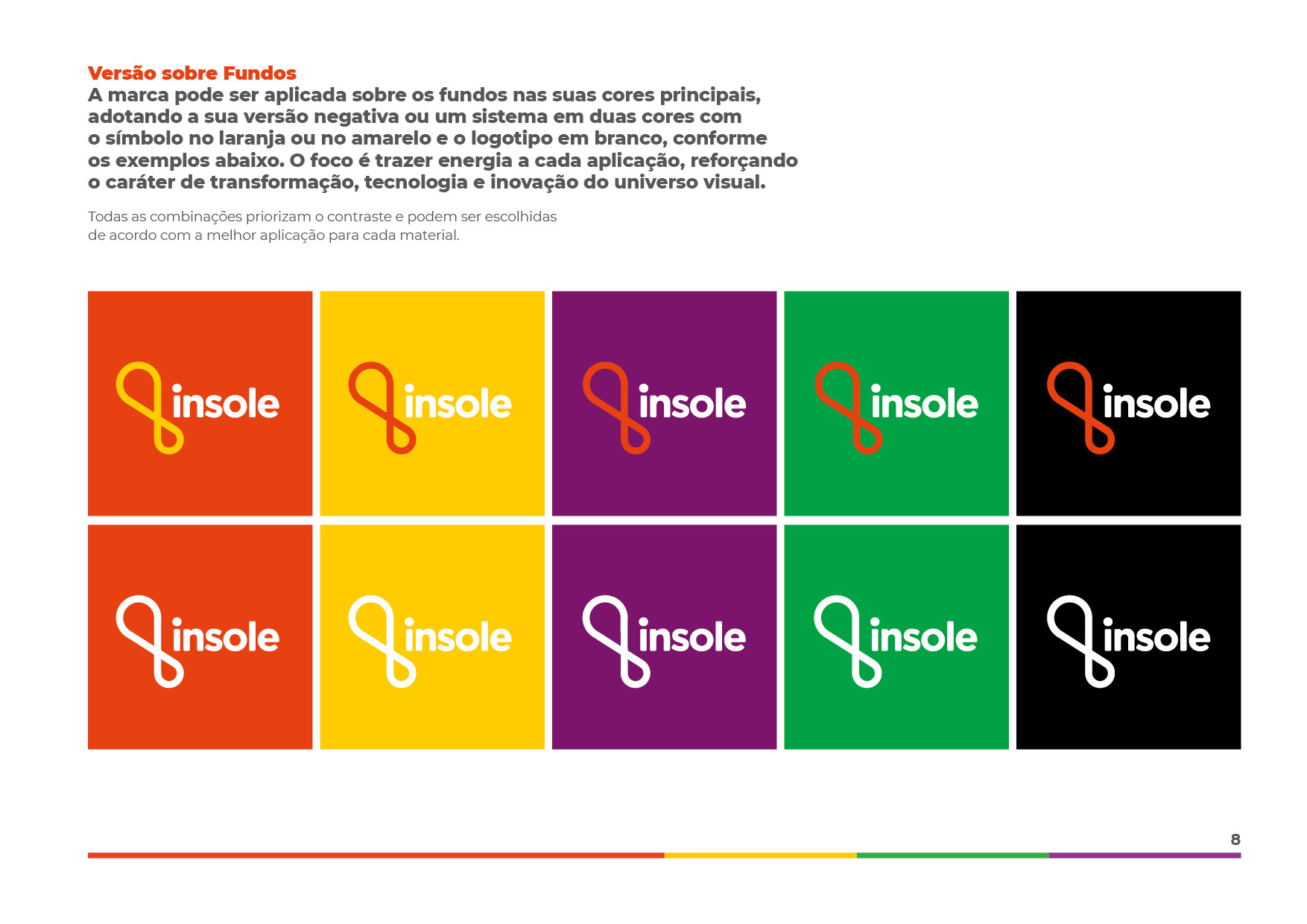 Versão sobre Fundos
A marca pode ser aplicada sobre os fundos nas suas cores principais, adotando a sua versão negativa ou um sistema em duas cores com o símbolo no laranja ou no amarelo e o logotipo em branco, conforme os exemplos abaixo. O foco é trazer energia a cada aplicação, reforçando o caráter de transformação, tecnologia e inovação do universo visual.

Todas as combinações priorizam o contraste e podem ser escolhidas de acordo com a melhor aplicação para cada material.

insole

insole

insole

insole

insole

insole

insole

insole

insole

insole

8